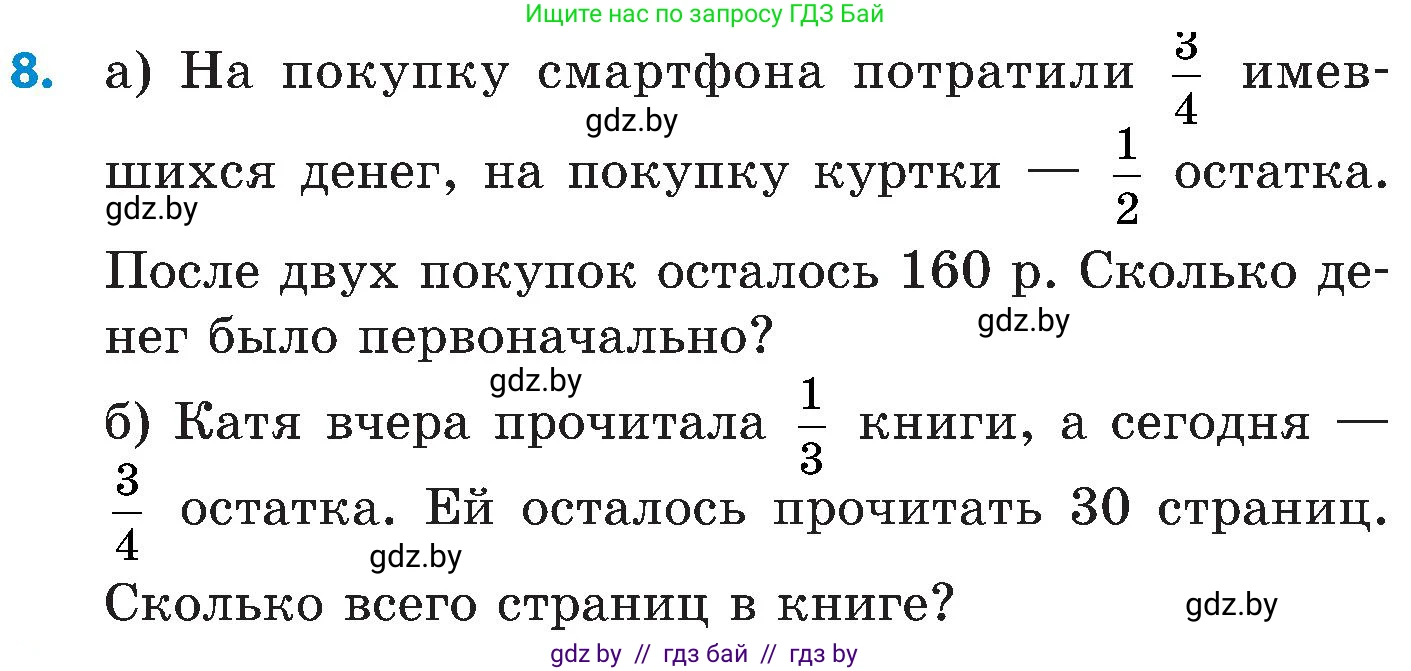 Ищите нас по запросу ГДЗ Бай

8. а) На покупку смартфона потратили $\frac{3}{4}$ имевшихся денег, на покупку куртки — $\frac{1}{2}$ остатка. После двух покупок осталось 160 р. Сколько денег было первоначально?

gdz.by

gdz.by

gdz.by

gdz.by

б) Катя вчера прочитала $\frac{1}{3}$ книги, а сегодня — $\frac{3}{4}$ остатка. Ей осталось прочитать 30 страниц. Сколько всего страниц в книге?

gdz.by

gdz.by

gdz by // гдз бай // гдз by